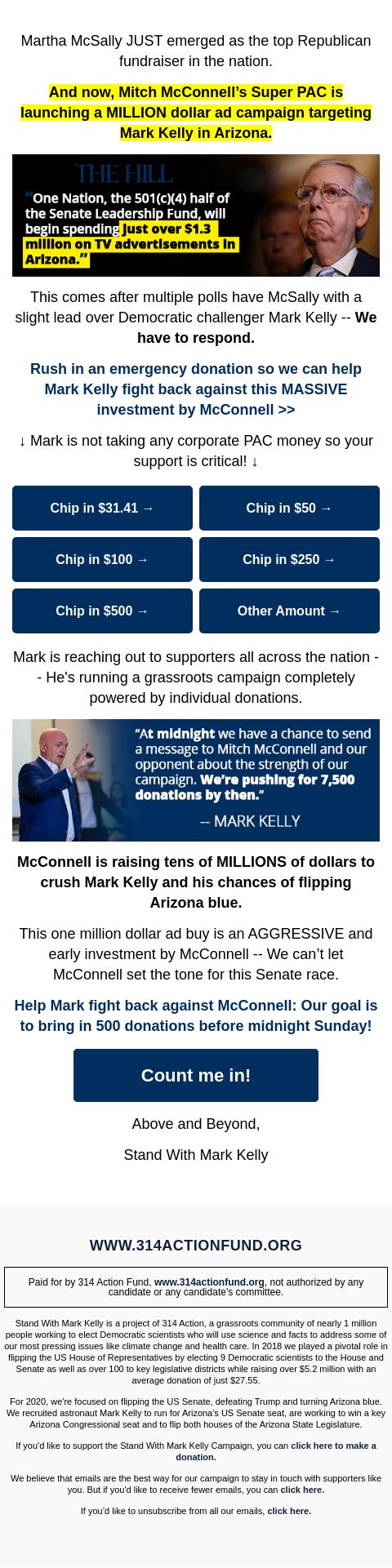 Martha McSally JUST emerged as the top Republican fundraiser in the nation.

And now, Mitch McConnell's Super PAC is launching a MILLION dollar ad campaign targeting Mark Kelly in Arizona.

THE HILL

"One Nation, the 501(c)(4) half of the Senate Leadership Fund, will begin spending just over $1.3 million on TV advertisements in Arizona."

This comes after multiple polls have McSally with a slight lead over Democratic challenger Mark Kelly -- We have to respond.

Rush in an emergency donation so we can help Mark Kelly fight back against this MASSIVE investment by McConnell >>

↓ Mark is not taking any corporate PAC money so your support is critical! ↓

Chip in $31.41 →

Chip in $50 →

Chip in $100 →

Chip in $250 →

Chip in $500 →

Other Amount →

Mark is reaching out to supporters all across the nation -- He's running a grassroots campaign completely powered by individual donations.

"At midnight we have a chance to send a message to Mitch McConnell and our opponent about the strength of our campaign. We're pushing for 7,500 donations by then."

-- MARK KELLY

McConnell is raising tens of MILLIONS of dollars to crush Mark Kelly and his chances of flipping Arizona blue.

This one million dollar ad buy is an AGGRESSIVE and early investment by McConnell -- We can't let McConnell set the tone for this Senate race.

Help Mark fight back against McConnell: Our goal is to bring in 500 donations before midnight Sunday!

Count me in!

Above and Beyond,

Stand With Mark Kelly

WWW.314ACTIONFUND.ORG

Paid for by 314 Action Fund, www.314actionfund.org, not authorized by any candidate or any candidate's committee.

Stand With Mark Kelly is a project of 314 Action, a grassroots community of nearly 1 million people working to elect Democratic scientists who will use science and facts to address some of our most pressing issues like climate change and health care. In 2018 we played a pivotal role in flipping the US House of Representatives by electing 9 Democratic scientists to the House and Senate as well as over 100 to key legislative districts while raising over $5.2 million with an average donation of just $27.55.

For 2020, we're focused on flipping the US Senate, defeating Trump and turning Arizona blue. We recruited astronaut Mark Kelly to run for Arizona's US Senate seat, are working to win a key Arizona Congressional seat and to flip both houses of the Arizona State Legislature.

If you'd like to support the Stand With Mark Kelly Campaign, you can click here to make a donation.

We believe that emails are the best way for our campaign to stay in touch with supporters like you. But if you'd like to receive fewer emails, you can click here.

If you'd like to unsubscribe from all our emails, click here.